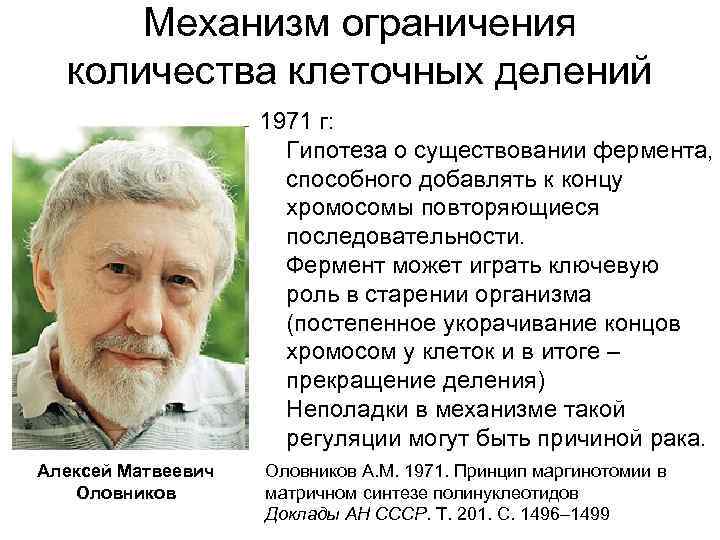 Механизм ограничения количества клеточных делений

1971 г:
Гипотеза о существовании фермента, способного добавлять к концу хромосомы повторяющиеся последовательности.
Фермент может играть ключевую роль в старении организма (постепенное укорачивание концов хромосом у клеток и в итоге – прекращение деления)
Неполадки в механизме такой регуляции могут быть причиной рака.

Алексей Матвеевич Оловников

Оловников А.М. 1971. Принцип маргинотомии в матричном синтезе полинуклеотидов
Доклады АН СССР. Т. 201. С. 1496–1499